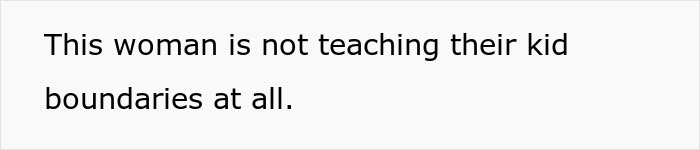 This woman is not teaching their kid boundaries at all.